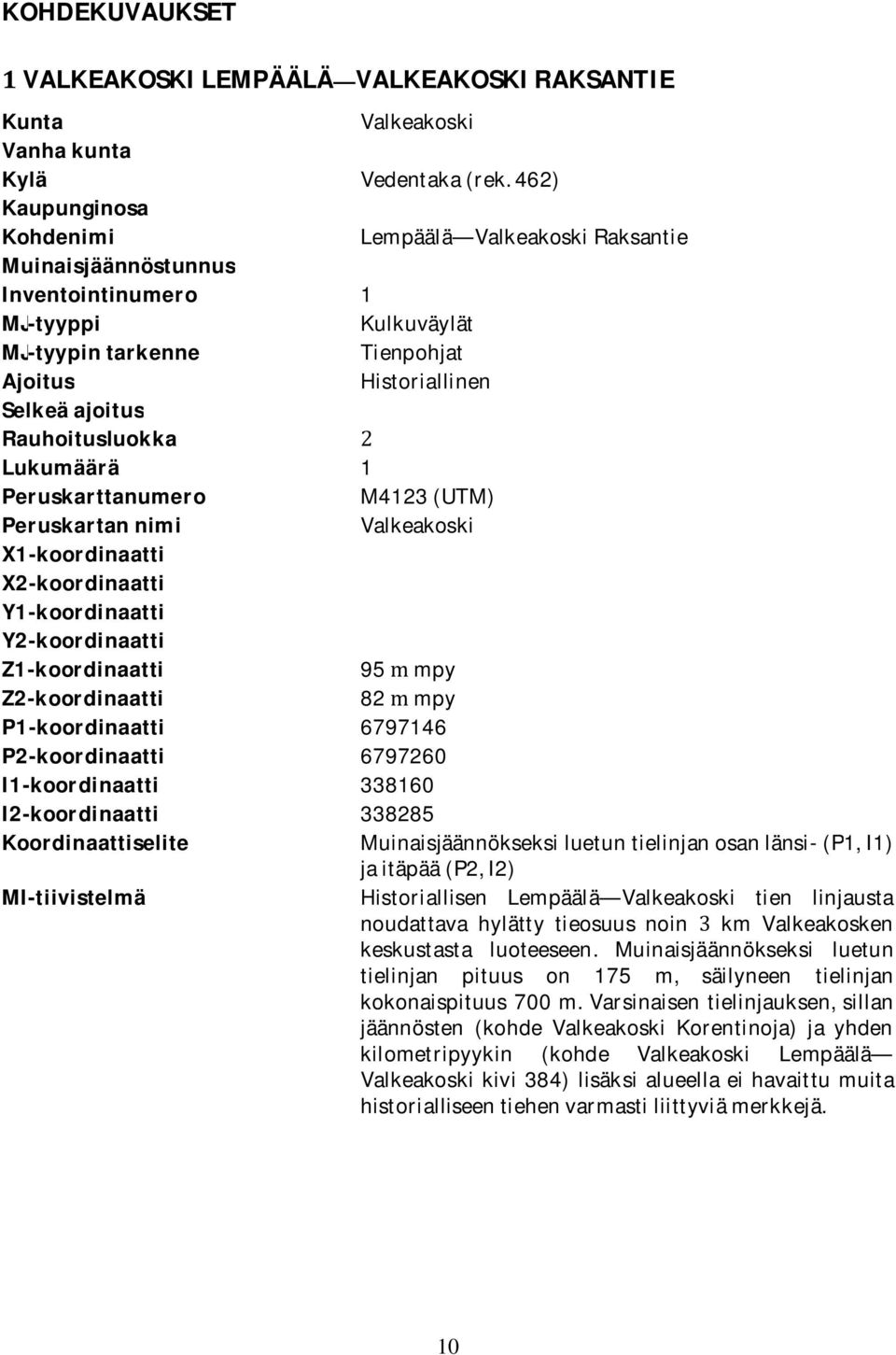 KOHDEKUVAUKSET

1 VALKEAKOSKI LEMPÄÄLÄ—VALKEAKOSKI RAKSANTIE

| | |
|---|---|
| Kunta | Valkeakoski |
| Vanha kunta | |
| Kylä | Vedentaka (rek. 462) |
| Kaupunginosa | |
| Kohdenimi | Lempäälä—Valkeakoski Raksantie |
| Muinaisjäännöstunnus | |
| Inventointinumero | 1 |
| MJ-tyyppi | Kulkuväylät |
| MJ-tyypin tarkenne | Tienpohjat |
| Ajoitus | Historiallinen |
| Selkeä ajoitus | |
| Rauhoitusluokka | 2 |
| Lukumäärä | 1 |
| Peruskarttanumero | M4123 (UTM) |
| Peruskartan nimi | Valkeakoski |
| X1-koordinaatti | |
| X2-koordinaatti | |
| Y1-koordinaatti | |
| Y2-koordinaatti | |
| Z1-koordinaatti | 95 m mpy |
| Z2-koordinaatti | 82 m mpy |
| P1-koordinaatti | 6797146 |
| P2-koordinaatti | 6797260 |
| I1-koordinaatti | 338160 |
| I2-koordinaatti | 338285 |
| Koordinaattiselite | Muinaisjäännökseksi luetun tielinjan osan länsi- (P1, I1) ja itäpää (P2, I2) |
| MI-tiivistelmä | Historiallisen Lempäälä—Valkeakoski tien linjausta noudattava hylätty tieosuus noin 3 km Valkeakosken keskustasta luoteeseen. Muinaisjäännökseksi luetun tielinjan pituus on 175 m, säilyneen tielinjan kokonaispituus 700 m. Varsinaisen tielinjauksen, sillan jäännösten (kohde Valkeakoski Korentinoja) ja yhden kilometripyykin (kohde Valkeakoski Lempäälä—Valkeakoski kivi 384) lisäksi alueella ei havaittu muita historialliseen tiehen varmasti liittyviä merkkejä. |

10